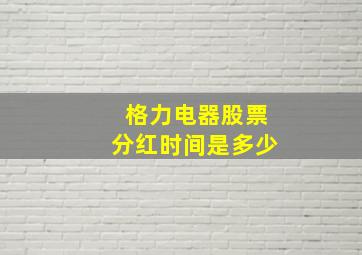 格力电器股票
分红时间是多少